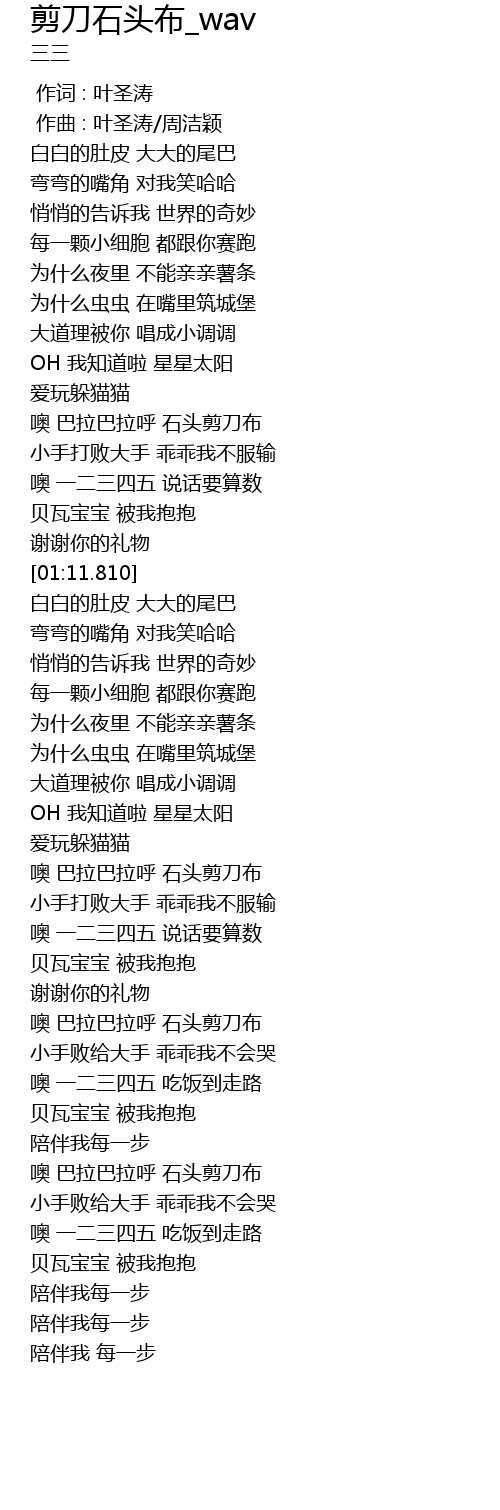 剪刀石头布_wav
三三

作词 : 叶圣涛
作曲 : 叶圣涛/周洁颖
白白的肚皮 大大的尾巴
弯弯的嘴角 对我笑哈哈
悄悄的告诉我 世界的奇妙
每一颗小细胞 都跟你赛跑
为什么夜里 不能亲亲薯条
为什么虫虫 在嘴里筑城堡
大道理被你 唱成小调调
OH 我知道啦 星星太阳
爱玩躲猫猫
噢 巴拉巴拉呼 石头剪刀布
小手打败大手 乖乖我不服输
噢 一二三四五 说话要算数
贝瓦宝宝 被我抱抱
谢谢你的礼物
[01:11.810]
白白的肚皮 大大的尾巴
弯弯的嘴角 对我笑哈哈
悄悄的告诉我 世界的奇妙
每一颗小细胞 都跟你赛跑
为什么夜里 不能亲亲薯条
为什么虫虫 在嘴里筑城堡
大道理被你 唱成小调调
OH 我知道啦 星星太阳
爱玩躲猫猫
噢 巴拉巴拉呼 石头剪刀布
小手打败大手 乖乖我不服输
噢 一二三四五 说话要算数
贝瓦宝宝 被我抱抱
谢谢你的礼物
噢 巴拉巴拉呼 石头剪刀布
小手败给大手 乖乖我不会哭
噢 一二三四五 吃饭到走路
贝瓦宝宝 被我抱抱
陪伴我每一步
噢 巴拉巴拉呼 石头剪刀布
小手败给大手 乖乖我不会哭
噢 一二三四五 吃饭到走路
贝瓦宝宝 被我抱抱
陪伴我每一步
陪伴我每一步
陪伴我 每一步